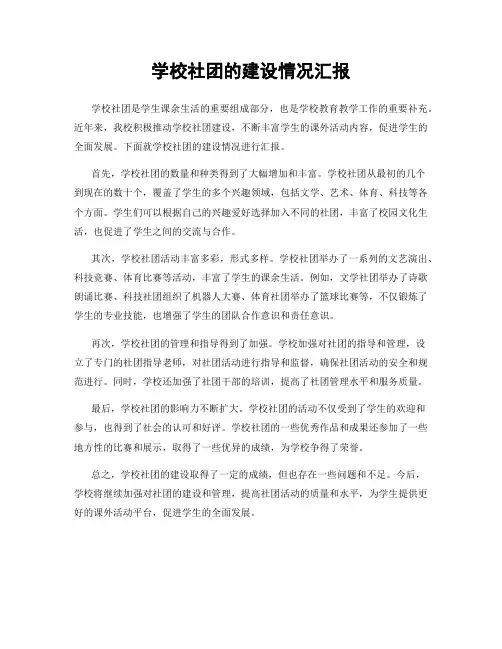 学校社团的建设情况汇报

学校社团是学生课余生活的重要组成部分，也是学校教育教学工作的重要补充。近年来，我校积极推动学校社团建设，不断丰富学生的课外活动内容，促进学生的全面发展。下面就学校社团的建设情况进行汇报。

首先，学校社团的数量和种类得到了大幅增加和丰富。学校社团从最初的几个到现在的数十个，覆盖了学生的多个兴趣领域，包括文学、艺术、体育、科技等各个方面。学生们可以根据自己的兴趣爱好选择加入不同的社团，丰富了校园文化生活，也促进了学生之间的交流与合作。

其次，学校社团活动丰富多彩，形式多样。学校社团举办了一系列的文艺演出、科技竞赛、体育比赛等活动，丰富了学生的课余生活。例如，文学社团举办了诗歌朗诵比赛、科技社团组织了机器人大赛、体育社团举办了篮球比赛等，不仅锻炼了学生的专业技能，也增强了学生的团队合作意识和责任意识。

再次，学校社团的管理和指导得到了加强。学校加强对社团的指导和管理，设立了专门的社团指导老师，对社团活动进行指导和监督，确保社团活动的安全和规范进行。同时，学校还加强了社团干部的培训，提高了社团管理水平和服务质量。

最后，学校社团的影响力不断扩大。学校社团的活动不仅受到了学生的欢迎和参与，也得到了社会的认可和好评。学校社团的一些优秀作品和成果还参加了一些地方性的比赛和展示，取得了一些优异的成绩，为学校争得了荣誉。

总之，学校社团的建设取得了一定的成绩，但也存在一些问题和不足。今后，学校将继续加强对社团的建设和管理，提高社团活动的质量和水平，为学生提供更好的课外活动平台，促进学生的全面发展。